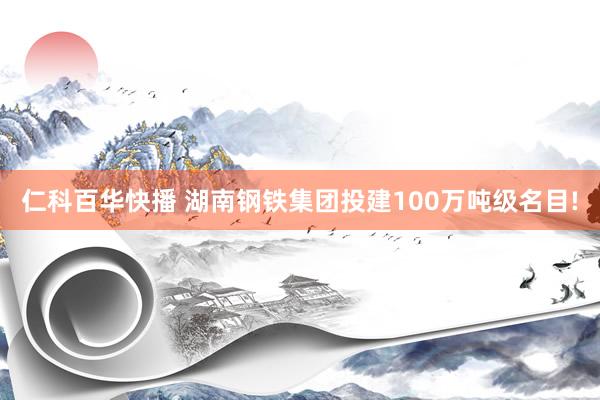 仁科百华快播 湖南钢铁集团投建100万吨级名目!